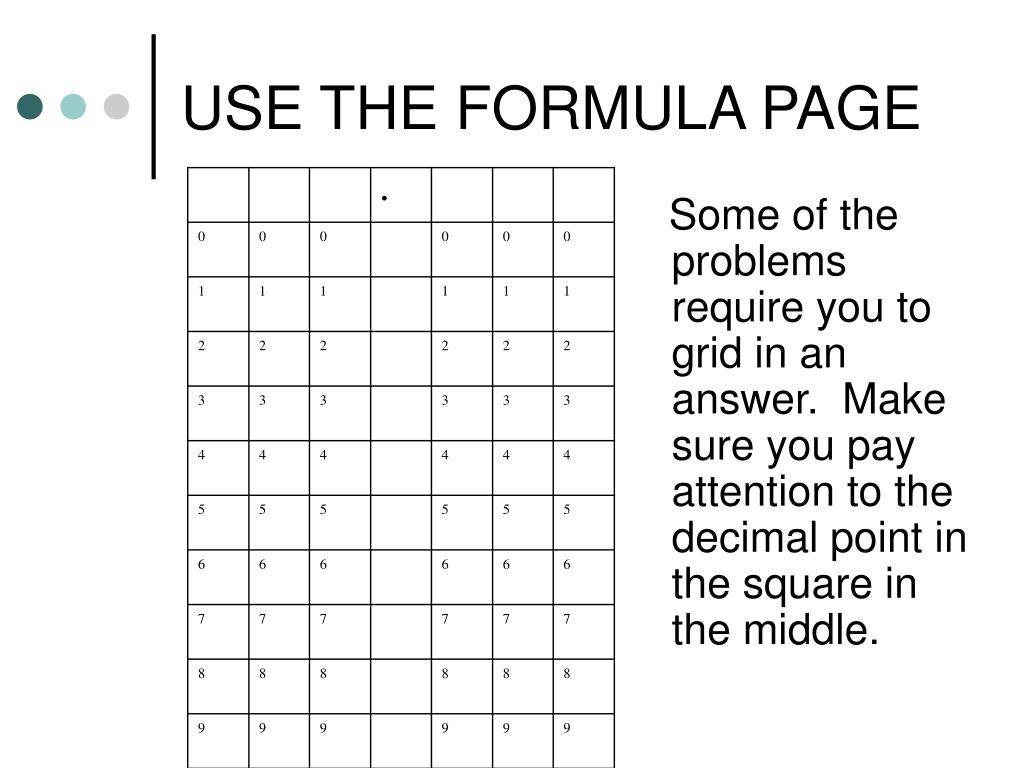 USE THE FORMULA PAGE

| | | | . | | | |
|---|---|---|---|---|---|---|
| 0 | 0 | 0 | | 0 | 0 | 0 |
| 1 | 1 | 1 | | 1 | 1 | 1 |
| 2 | 2 | 2 | | 2 | 2 | 2 |
| 3 | 3 | 3 | | 3 | 3 | 3 |
| 4 | 4 | 4 | | 4 | 4 | 4 |
| 5 | 5 | 5 | | 5 | 5 | 5 |
| 6 | 6 | 6 | | 6 | 6 | 6 |
| 7 | 7 | 7 | | 7 | 7 | 7 |
| 8 | 8 | 8 | | 8 | 8 | 8 |
| 9 | 9 | 9 | | 9 | 9 | 9 |

Some of the problems require you to grid in an answer. Make sure you pay attention to the decimal point in the square in the middle.